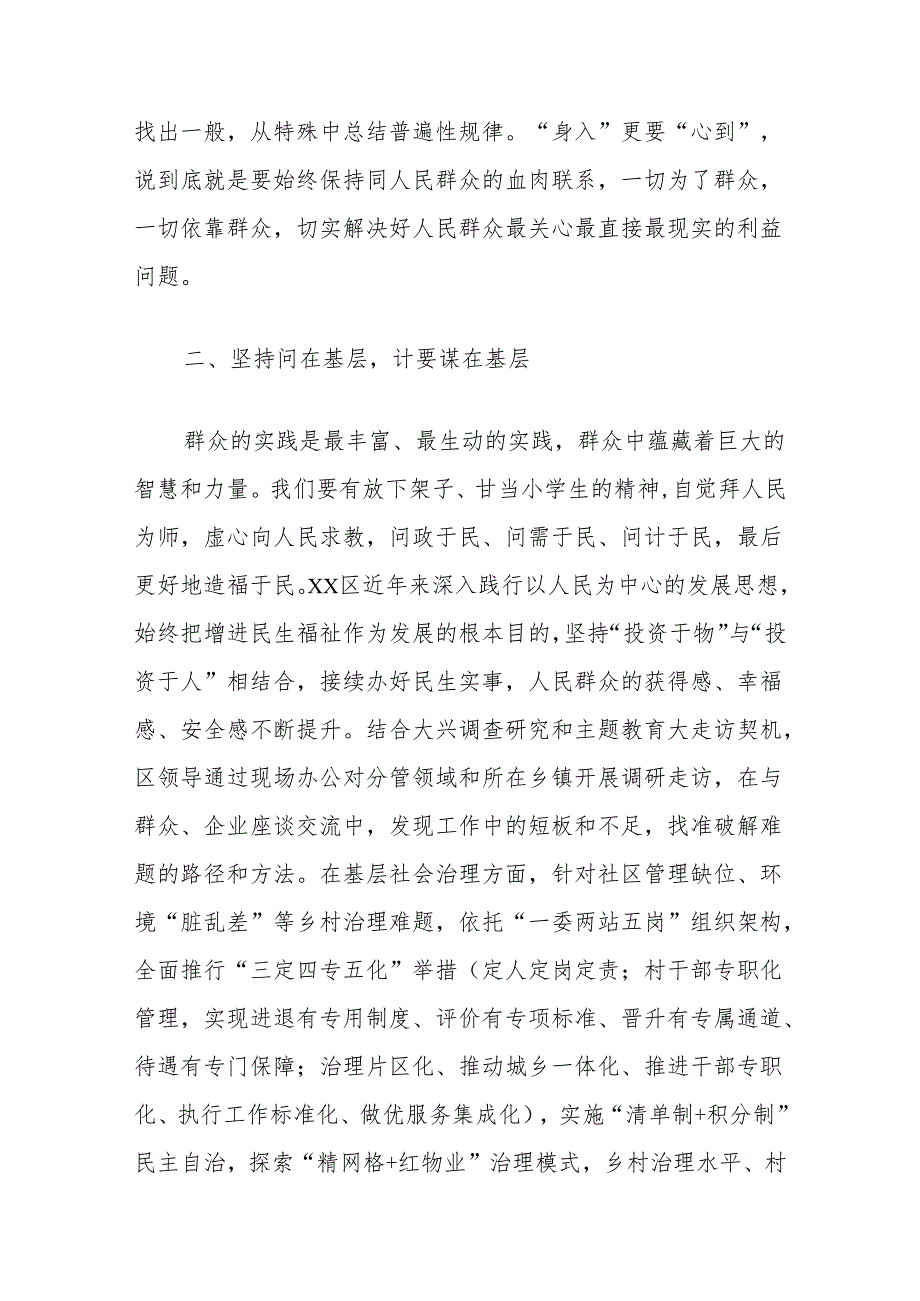 找出一般，从特殊中总结普遍性规律。“身入”更要“心到”，说到底就是要始终保持同人民群众的血肉联系，一切为了群众，一切依靠群众，切实解决好人民群众最关心最直接最现实的利益问题。

二、坚持问在基层，计要谋在基层

群众的实践是最丰富、最生动的实践，群众中蕴藏着巨大的智慧和力量。我们要有放下架子、甘当小学生的精神，自觉拜人民为师，虚心向人民求教，问政于民、问需于民、问计于民，最后更好地造福于民。XX区近年来深入践行以人民为中心的发展思想，始终把增进民生福祉作为发展的根本目的，坚持“投资于物”与“投资于人”相结合，接续办好民生实事，人民群众的获得感、幸福感、安全感不断提升。结合大兴调查研究和主题教育大走访契机，区领导通过现场办公对分管领域和所在乡镇开展调研走访，在与群众、企业座谈交流中，发现工作中的短板和不足，找准破解难题的路径和方法。在基层社会治理方面，针对社区管理缺位、环境“脏乱差”等乡村治理难题，依托“一委两站五岗”组织架构，全面推行“三定四专五化”举措（定人定岗定责；村干部专职化管理，实现进退有专用制度、评价有专项标准、晋升有专属通道、待遇有专门保障；治理片区化、推动城乡一体化、推进干部专职化、执行工作标准化、做优服务集成化），实施“清单制+积分制”民主自治，探索“精网格+红物业”治理模式，乡村治理水平、村